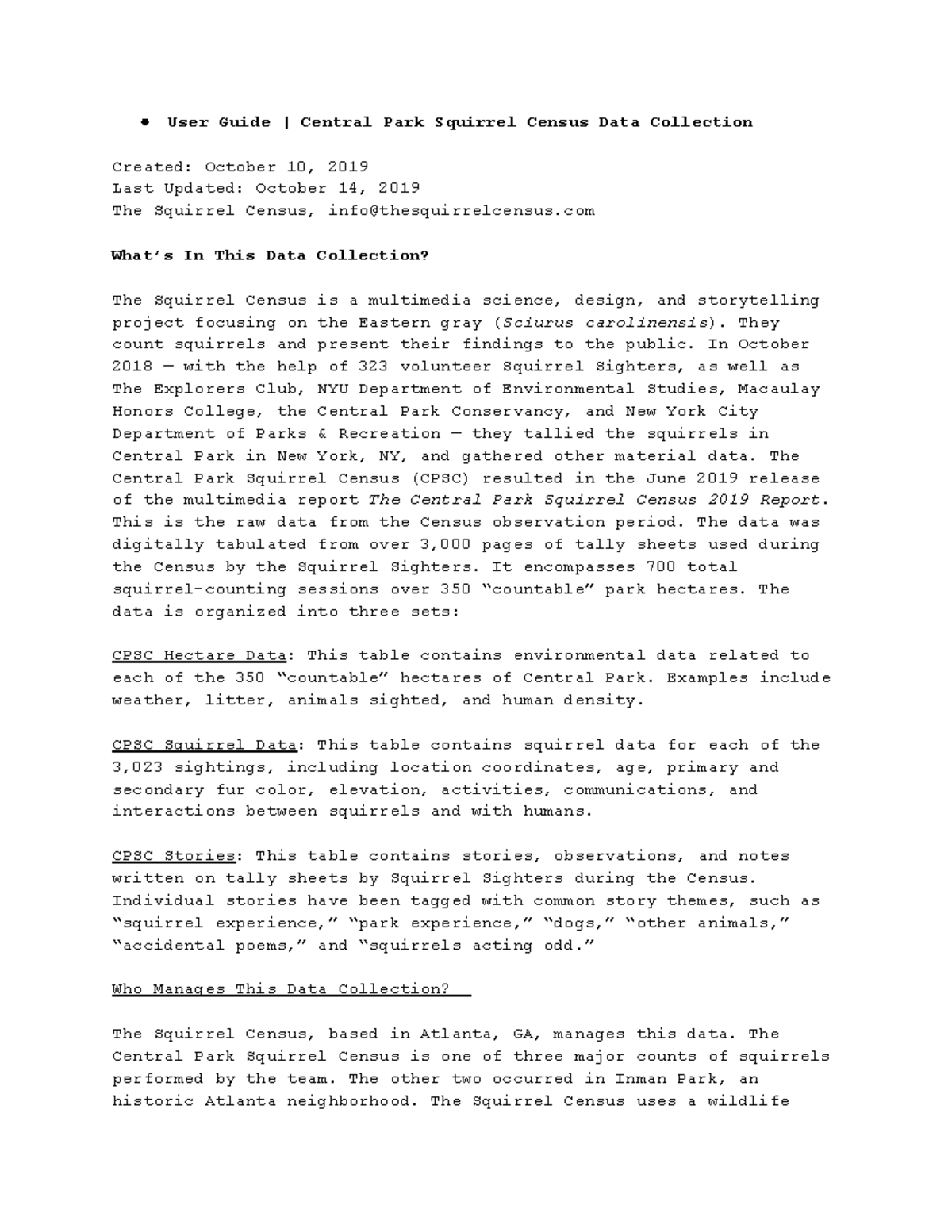 • User Guide | Central Park Squirrel Census Data Collection

Created: October 10, 2019
Last Updated: October 14, 2019
The Squirrel Census, info@thesquirrelcensus.com

What's In This Data Collection?

The Squirrel Census is a multimedia science, design, and storytelling project focusing on the Eastern gray (Sciurus carolinensis). They count squirrels and present their findings to the public. In October 2018 — with the help of 323 volunteer Squirrel Sighters, as well as The Explorers Club, NYU Department of Environmental Studies, Macaulay Honors College, the Central Park Conservancy, and New York City Department of Parks & Recreation — they tallied the squirrels in Central Park in New York, NY, and gathered other material data. The Central Park Squirrel Census (CPSC) resulted in the June 2019 release of the multimedia report The Central Park Squirrel Census 2019 Report. This is the raw data from the Census observation period. The data was digitally tabulated from over 3,000 pages of tally sheets used during the Census by the Squirrel Sighters. It encompasses 700 total squirrel-counting sessions over 350 "countable" park hectares. The data is organized into three sets:

CPSC Hectare Data: This table contains environmental data related to each of the 350 "countable" hectares of Central Park. Examples include weather, litter, animals sighted, and human density.

CPSC Squirrel Data: This table contains squirrel data for each of the 3,023 sightings, including location coordinates, age, primary and secondary fur color, elevation, activities, communications, and interactions between squirrels and with humans.

CPSC Stories: This table contains stories, observations, and notes written on tally sheets by Squirrel Sighters during the Census. Individual stories have been tagged with common story themes, such as "squirrel experience," "park experience," "dogs," "other animals," "accidental poems," and "squirrels acting odd."

Who Manages This Data Collection?

The Squirrel Census, based in Atlanta, GA, manages this data. The Central Park Squirrel Census is one of three major counts of squirrels performed by the team. The other two occurred in Inman Park, an historic Atlanta neighborhood. The Squirrel Census uses a wildlife